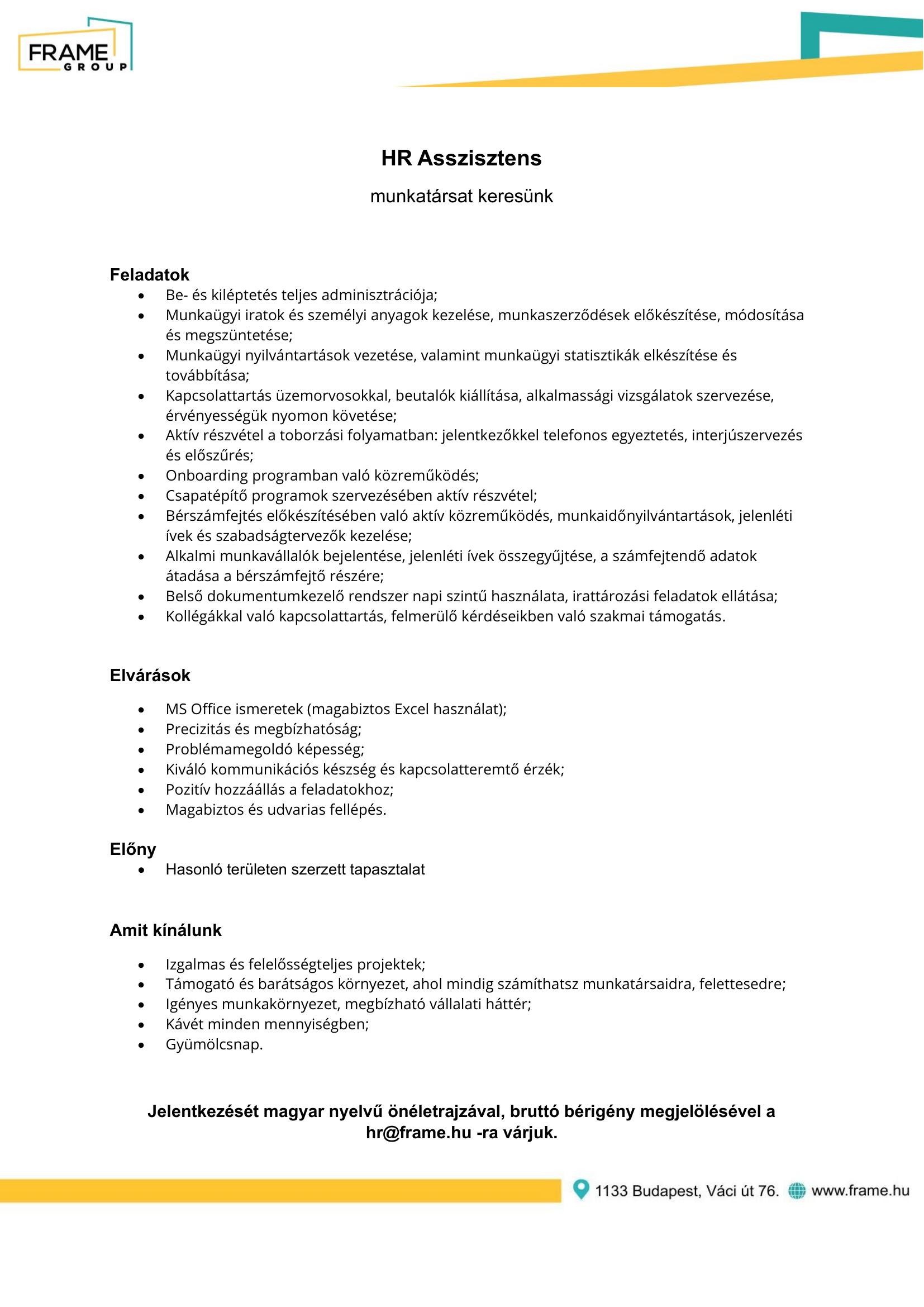 FRAME GROUP

HR Asszisztens

munkatársat keresünk

Feladatok
- Be- és kiléptetés teljes adminisztrációja;
- Munkaügyi iratok és személyi anyagok kezelése, munkaszerződések előkészítése, módosítása és megszüntetése;
- Munkaügyi nyilvántartások vezetése, valamint munkaügyi statisztikák elkészítése és továbbítása;
- Kapcsolattartás üzemorvosokkal, beutalók kiállítása, alkalmassági vizsgálatok szervezése, érvényességük nyomon követése;
- Aktív részvétel a toborzási folyamatban: jelentkezőkkel telefonos egyeztetés, interjúszervezés és előszűrés;
- Onboarding programban való közreműködés;
- Csapatépítő programok szervezésében aktív részvétel;
- Bérszámfejtés előkészítésében való aktív közreműködés, munkaidőnyilvántartások, jelenléti ívek és szabadságtervezők kezelése;
- Alkalmi munkavállalók bejelentése, jelenléti ívek összegyűjtése, a számfejtendő adatok átadása a bérszámfejtő részére;
- Belső dokumentumkezelő rendszer napi szintű használata, irattározási feladatok ellátása;
- Kollégákkal való kapcsolattartás, felmerülő kérdéseikben való szakmai támogatás.

Elvárások
- MS Office ismeretek (magabiztos Excel használat);
- Precizitás és megbízhatóság;
- Problémamegoldó képesség;
- Kiváló kommunikációs készség és kapcsolatteremtő érzék;
- Pozitív hozzáállás a feladatokhoz;
- Magabiztos és udvarias fellépés.

Előny
- Hasonló területen szerzett tapasztalat

Amit kínálunk
- Izgalmas és felelősségteljes projektek;
- Támogató és barátságos környezet, ahol mindig számíthatsz munkatársaidra, felettesedre;
- Igényes munkakörnyezet, megbízható vállalati háttér;
- Kávét minden mennyiségben;
- Gyümölcsnap.

Jelentkezését magyar nyelvű önéletrajzával, bruttó bérigény megjelölésével a hr@frame.hu -ra várjuk.

1133 Budapest, Váci út 76. www.frame.hu